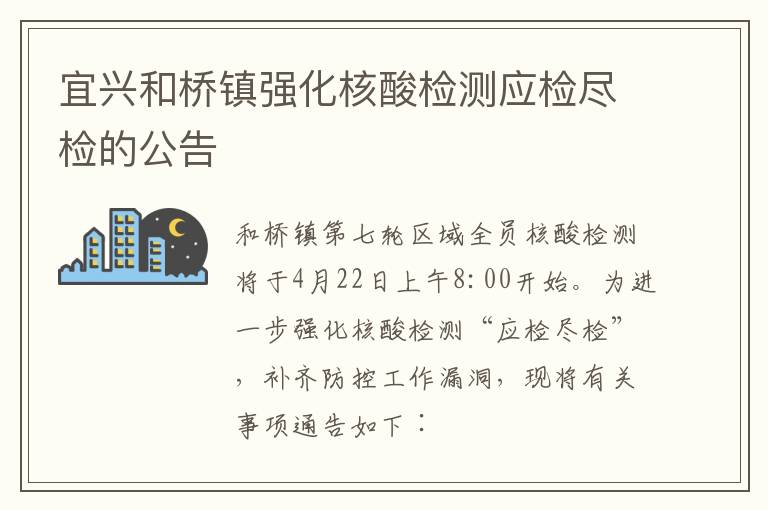 宜兴和桥镇强化核酸检测应检尽检的公告

和桥镇第七轮区域全员核酸检测将于4月22日上午8:00开始。为进一步强化核酸检测“应检尽检”，补齐防控工作漏洞，现将有关事项通告如下：